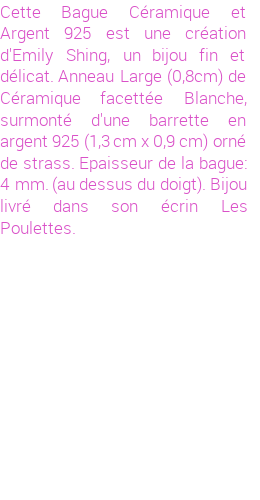 Cette Bague Céramique et Argent 925 est une création d'Emily Shing, un bijou fin et délicat. Anneau Large (0,8cm) de Céramique facettée Blanche, surmonté d'une barrette en argent 925 (1,3 cm x 0,9 cm) orné de strass. Epaisseur de la bague: 4 mm. (au dessus du doigt). Bijou livré dans son écrin Les Poulettes.